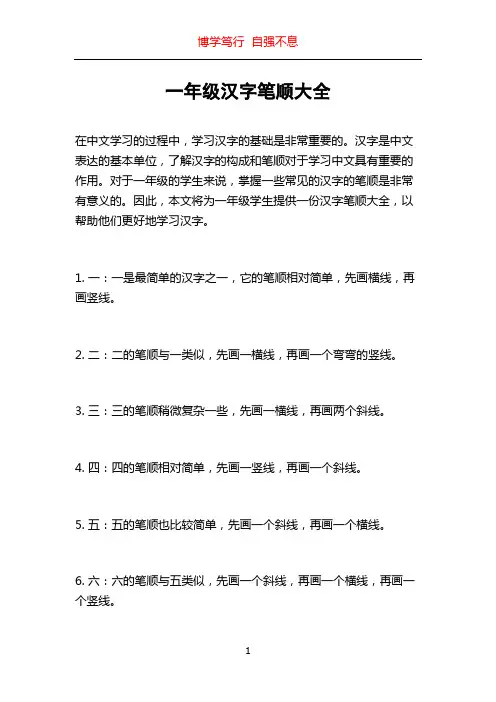 博学笃行 自强不息

一年级汉字笔顺大全

在中文学习的过程中，学习汉字的基础是非常重要的。汉字是中文表达的基本单位，了解汉字的构成和笔顺对于学习中文具有重要的作用。对于一年级的学生来说，掌握一些常见的汉字的笔顺是非常有意义的。因此，本文将为一年级学生提供一份汉字笔顺大全，以帮助他们更好地学习汉字。

1. 一：一是最简单的汉字之一，它的笔顺相对简单，先画横线，再画竖线。

2. 二：二的笔顺与一类似，先画一横线，再画一个弯弯的竖线。

3. 三：三的笔顺稍微复杂一些，先画一横线，再画两个斜线。

4. 四：四的笔顺相对简单，先画一竖线，再画一个斜线。

5. 五：五的笔顺也比较简单，先画一个斜线，再画一个横线。

6. 六：六的笔顺与五类似，先画一个斜线，再画一个横线，再画一个竖线。

1